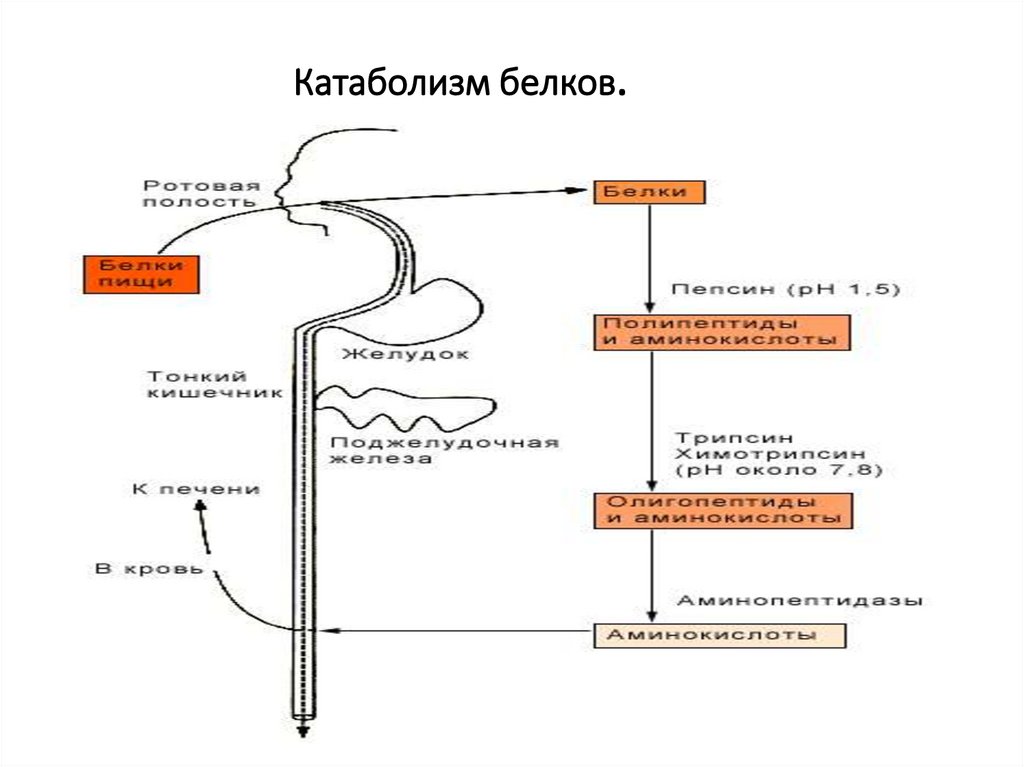 Катаболизм белков.

Ротовая полость

Белки пищи

Желудок

Тонкий кишечник

Поджелудочная железа

К печени

В кровь

Белки

Пепсин (pH 1,5)

Полипептиды и аминокислоты

Трипсин
Химотрипсин
(pH около 7,8)

Олигопептиды и аминокислоты

Аминопептидазы

Аминокислоты